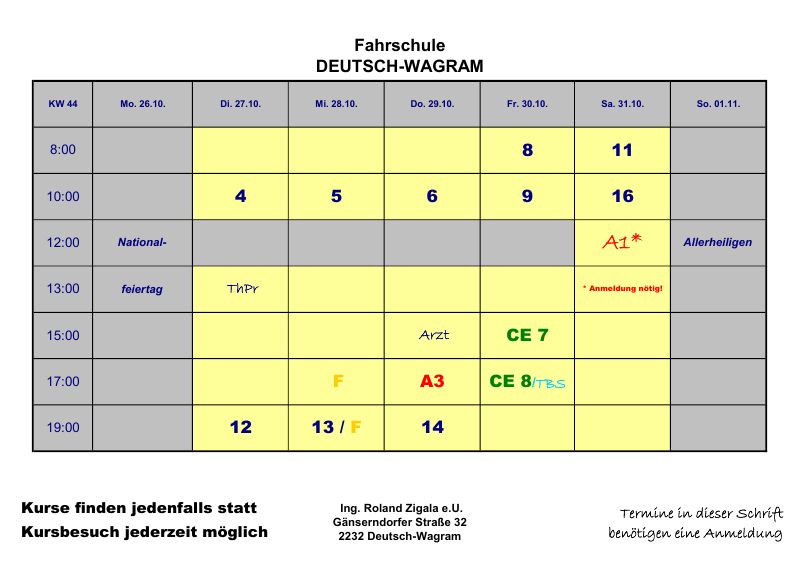 Fahrschule
DEUTSCH-WAGRAM

| KW 44 | Mo. 26.10. | Di. 27.10. | Mi. 28.10. | Do. 29.10. | Fr. 30.10. | Sa. 31.10. | So. 01.11. |
|---|---|---|---|---|---|---|---|
| 8:00 | | | | | 8 | 11 | |
| 10:00 | | 4 | 5 | 6 | 9 | 16 | |
| 12:00 | National- | | | | | A1* | Allerheiligen |
| 13:00 | feiertag | ThPr | | | | * Anmeldung nötig! | |
| 15:00 | | | | Arzt | CE 7 | | |
| 17:00 | | | F | A3 | CE 8/TBS | | |
| 19:00 | | 12 | 13 / F | 14 | | | |

Kurse finden jedenfalls statt
Kursbesuch jederzeit möglich

Ing. Roland Zigala e.U.
Gänserndorfer Straße 32
2232 Deutsch-Wagram

Termine in dieser Schrift benötigen eine Anmeldung